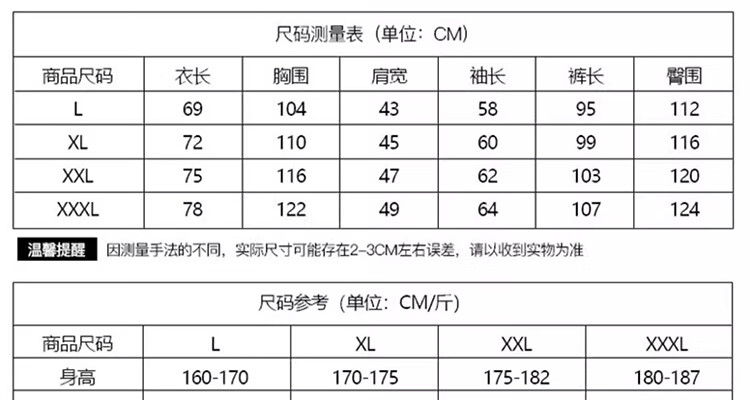 尺码测量表（单位：CM）

| 商品尺码 | 衣长 | 胸围 | 肩宽 | 袖长 | 裤长 | 臀围 |
|---|---|---|---|---|---|---|
| L | 69 | 104 | 43 | 58 | 95 | 112 |
| XL | 72 | 110 | 45 | 60 | 99 | 116 |
| XXL | 75 | 116 | 47 | 62 | 103 | 120 |
| XXXL | 78 | 122 | 49 | 64 | 107 | 124 |

温馨提醒 因测量手法的不同，实际尺寸可能存在2-3CM左右误差，请以收到实物为准

尺码参考（单位：CM/斤）

| 商品尺码 | L | XL | XXL | XXXL |
|---|---|---|---|---|
| 身高 | 160-170 | 170-175 | 175-182 | 180-187 |